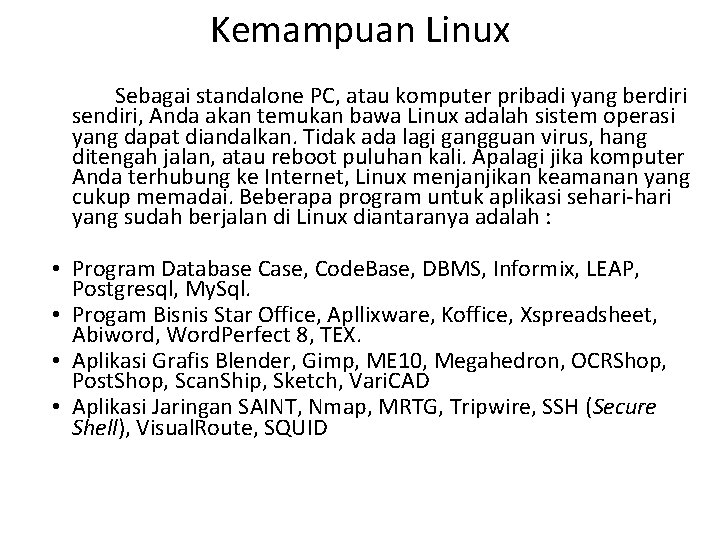 Kemampuan Linux

Sebagai standalone PC, atau komputer pribadi yang berdiri sendiri, Anda akan temukan bawa Linux adalah sistem operasi yang dapat diandalkan. Tidak ada lagi gangguan virus, hang ditengah jalan, atau reboot puluhan kali. Apalagi jika komputer Anda terhubung ke Internet, Linux menjanjikan keamanan yang cukup memadai. Beberapa program untuk aplikasi sehari-hari yang sudah berjalan di Linux diantaranya adalah :

• Program Database Case, CodeBase, DBMS, Informix, LEAP, Postgresql, MySql.
• Progam Bisnis Star Office, Apllixware, Koffice, Xspreadsheet, Abiword, WordPerfect 8, TEX.
• Aplikasi Grafis Blender, Gimp, ME10, Megahedron, OCRShop, PostShop, ScanShip, Sketch, VariCAD
• Aplikasi Jaringan SAINT, Nmap, MRTG, Tripwire, SSH (Secure Shell), VisualRoute, SQUID